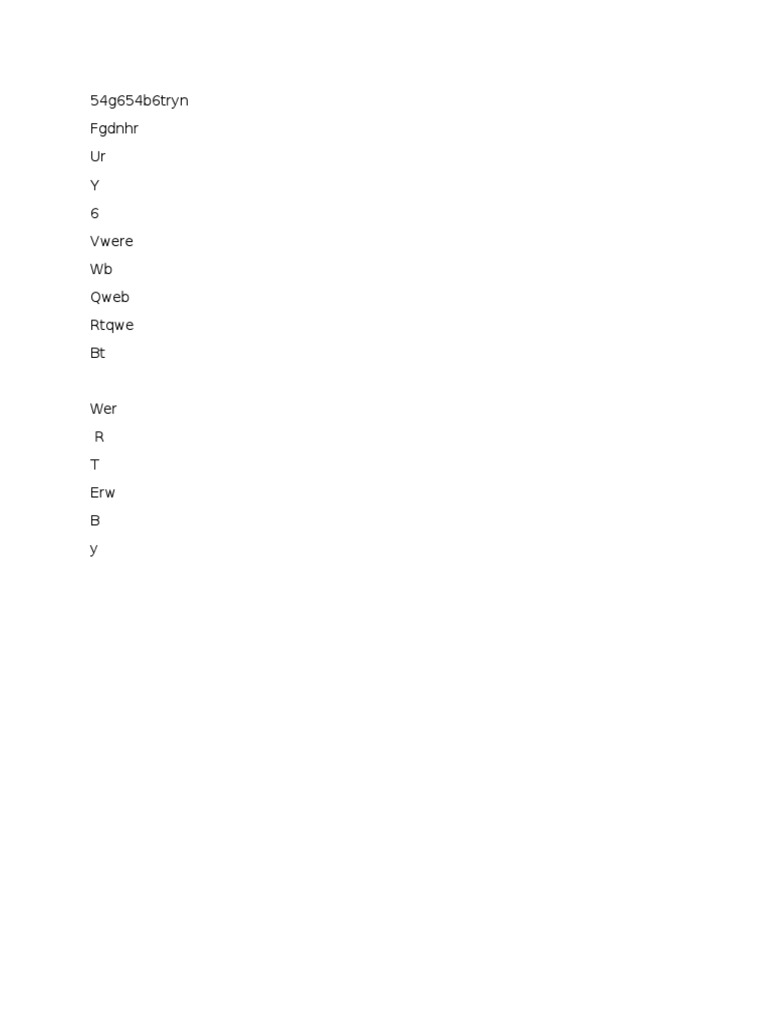 54g654b6tryn
Fgdnhr
Ur
Y
6
Vwere
Wb
Qweb
Rtqwe
Bt

Wer
R
T
Erw
B
y